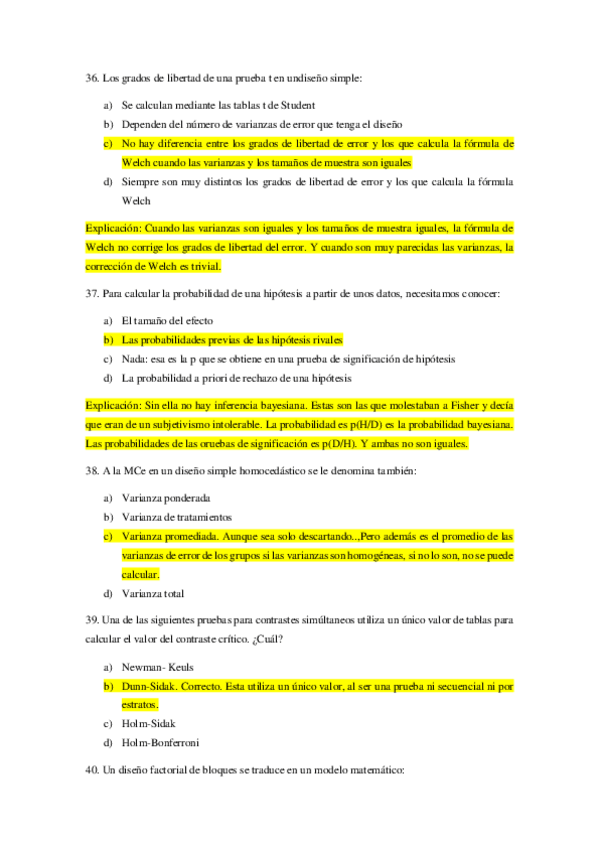 36. Los grados de libertad de una prueba t en undiseño simple:

a) Se calculan mediante las tablas t de Student
b) Dependen del número de varianzas de error que tenga el diseño
c) No hay diferencia entre los grados de libertad de error y los que calcula la fórmula de Welch cuando las varianzas y los tamaños de muestra son iguales
d) Siempre son muy distintos los grados de libertad de error y los que calcula la fórmula Welch

Explicación: Cuando las varianzas son iguales y los tamaños de muestra iguales, la fórmula de Welch no corrige los grados de libertad del error. Y cuando son muy parecidas las varianzas, la corrección de Welch es trivial.

37. Para calcular la probabilidad de una hipótesis a partir de unos datos, necesitamos conocer:

a) El tamaño del efecto
b) Las probabilidades previas de las hipótesis rivales
c) Nada: esa es la p que se obtiene en una prueba de significación de hipótesis
d) La probabilidad a priori de rechazo de una hipótesis

Explicación: Sin ella no hay inferencia bayesiana. Estas son las que molestaban a Fisher y decía que eran de un subjetivismo intolerable. La probabilidad es p(H/D) es la probabilidad bayesiana. Las probabilidades de las oruebas de significación es p(D/H). Y ambas no son iguales.

38. A la MCe en un diseño simple homocedástico se le denomina también:

a) Varianza ponderada
b) Varianza de tratamientos
c) Varianza promediada. Aunque sea solo descartando..,Pero además es el promedio de las varianzas de error de los grupos si las varianzas son homogéneas, si no lo son, no se puede calcular.
d) Varianza total

39. Una de las siguientes pruebas para contrastes simúltaneos utiliza un único valor de tablas para calcular el valor del contraste crítico. ¿Cuál?

a) Newman- Keuls
b) Dunn-Sidak. Correcto. Esta utiliza un único valor, al ser una prueba ni secuencial ni por estratos.
c) Holm-Sidak
d) Holm-Bonferroni

40. Un diseño factorial de bloques se traduce en un modelo matemático: